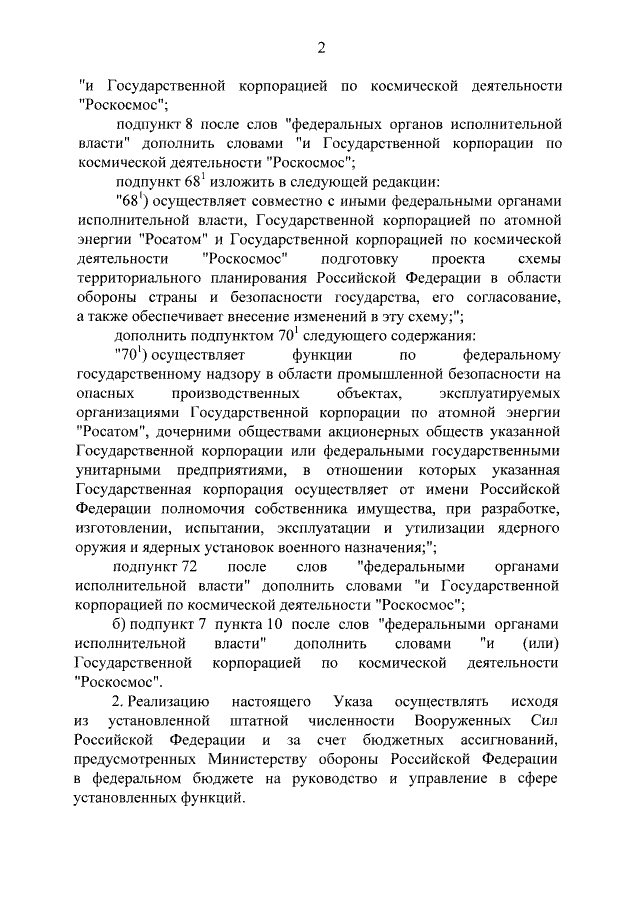 2

"и Государственной корпорацией по космической деятельности "Роскосмос";

подпункт 8 после слов "федеральных органов исполнительной власти" дополнить словами "и Государственной корпорации по космической деятельности "Роскосмос";

подпункт $68^1$ изложить в следующей редакции:

"$68^1$) осуществляет совместно с иными федеральными органами исполнительной власти, Государственной корпорацией по атомной энергии "Росатом" и Государственной корпорацией по космической деятельности "Роскосмос" подготовку проекта схемы территориального планирования Российской Федерации в области обороны страны и безопасности государства, его согласование, а также обеспечивает внесение изменений в эту схему;";

дополнить подпунктом $70^1$ следующего содержания:

"$70^1$) осуществляет функции по федеральному государственному надзору в области промышленной безопасности на опасных производственных объектах, эксплуатируемых организациями Государственной корпорации по атомной энергии "Росатом", дочерними обществами акционерных обществ указанной Государственной корпорации или федеральными государственными унитарными предприятиями, в отношении которых указанная Государственная корпорация осуществляет от имени Российской Федерации полномочия собственника имущества, при разработке, изготовлении, испытании, эксплуатации и утилизации ядерного оружия и ядерных установок военного назначения;";

подпункт 72 после слов "федеральными органами исполнительной власти" дополнить словами "и Государственной корпорацией по космической деятельности "Роскосмос";

б) подпункт 7 пункта 10 после слов "федеральными органами исполнительной власти" дополнить словами "и (или) Государственной корпорацией по космической деятельности "Роскосмос".

2. Реализацию настоящего Указа осуществлять исходя из установленной штатной численности Вооруженных Сил Российской Федерации и за счет бюджетных ассигнований, предусмотренных Министерству обороны Российской Федерации в федеральном бюджете на руководство и управление в сфере установленных функций.